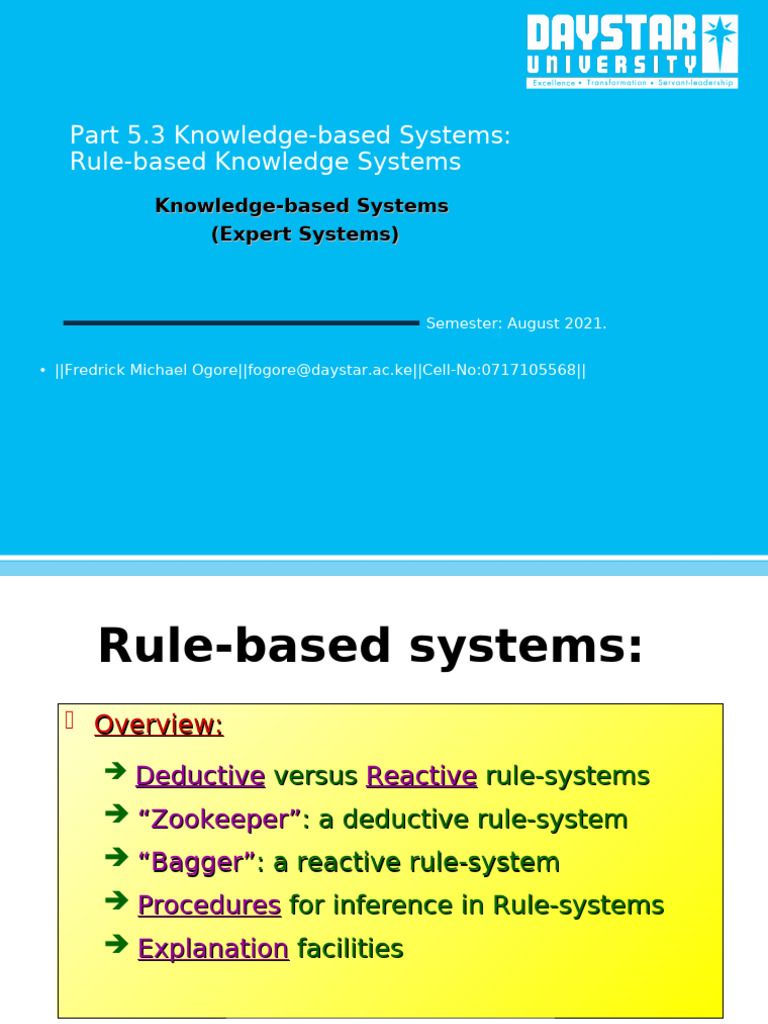 DAYSTAR UNIVERSITY
Excellence • Transformation • Servant-leadership

Part 5.3 Knowledge-based Systems: Rule-based Knowledge Systems

Knowledge-based Systems
(Expert Systems)

Semester: August 2021.

• ||Fredrick Michael Ogore||fogore@daystar.ac.ke||Cell-No:0717105568||

Rule-based systems:

Overview:

➔ Deductive versus Reactive rule-systems
➔ “Zookeeper”: a deductive rule-system
➔ “Bagger”: a reactive rule-system
➔ Procedures for inference in Rule-systems
➔ Explanation facilities